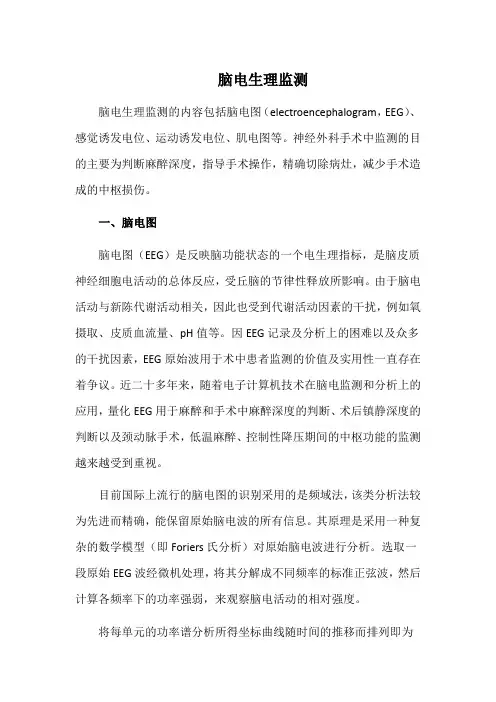 脑电生理监测

脑电生理监测的内容包括脑电图（electroencephalogram，EEG）、感觉诱发电位、运动诱发电位、肌电图等。神经外科手术中监测的目的主要为判断麻醉深度，指导手术操作，精确切除病灶，减少手术造成的中枢损伤。

一、脑电图

脑电图（EEG）是反映脑功能状态的一个电生理指标，是脑皮质神经细胞电活动的总体反应，受丘脑的节律性释放所影响。由于脑电活动与新陈代谢活动相关，因此也受到代谢活动因素的干扰，例如氧摄取、皮质血流量、pH 值等。因 EEG 记录及分析上的困难以及众多的干扰因素，EEG 原始波用于术中患者监测的价值及实用性一直存在着争议。近二十多年来，随着电子计算机技术在脑电监测和分析上的应用，量化 EEG 用于麻醉和手术中麻醉深度的判断、术后镇静深度的判断以及颈动脉手术，低温麻醉、控制性降压期间的中枢功能的监测越来越受到重视。

目前国际上流行的脑电图的识别采用的是频域法，该类分析法较为先进而精确，能保留原始脑电波的所有信息。其原理是采用一种复杂的数学模型（即 Foriers 氏分析）对原始脑电波进行分析。选取一段原始 EEG 波经微机处理，将其分解成不同频率的标准正弦波，然后计算各频率下的功率强弱，来观察脑电活动的相对强度。

将每单元的功率谱分析所得坐标曲线随时间的推移而排列即为